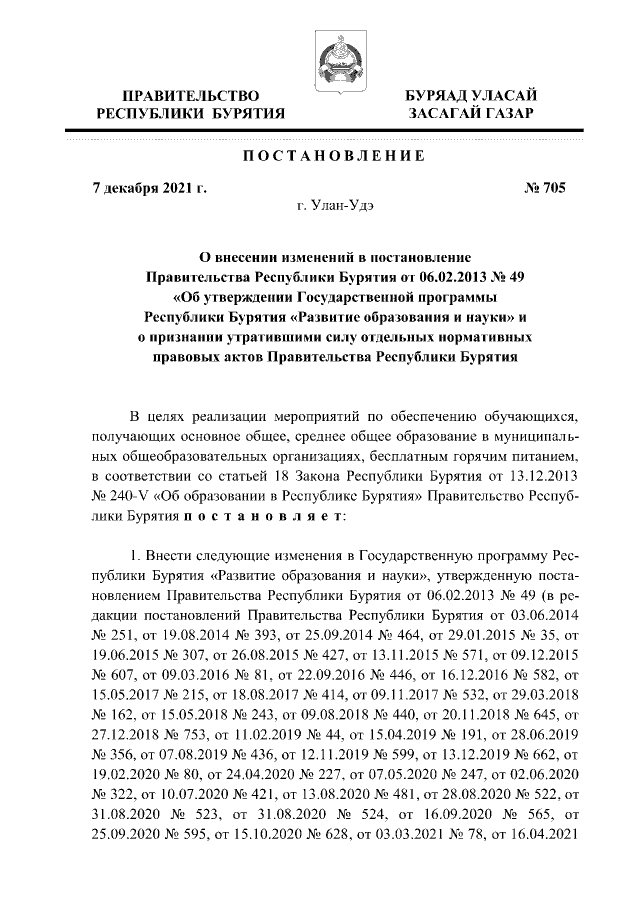 ПРАВИТЕЛЬСТВО
РЕСПУБЛИКИ БУРЯТИЯ

БУРЯАД УЛАСАЙ
ЗАСАГАЙ ГАЗАР

ПОСТАНОВЛЕНИЕ

7 декабря 2021 г.

№ 705

г. Улан-Удэ

О внесении изменений в постановление Правительства Республики Бурятия от 06.02.2013 № 49 «Об утверждении Государственной программы Республики Бурятия «Развитие образования и науки» и о признании утратившими силу отдельных нормативных правовых актов Правительства Республики Бурятия

В целях реализации мероприятий по обеспечению обучающихся, получающих основное общее, среднее общее образование в муниципальных общеобразовательных организациях, бесплатным горячим питанием, в соответствии со статьей 18 Закона Республики Бурятия от 13.12.2013 № 240-V «Об образовании в Республике Бурятия» Правительство Республики Бурятия постановляет:

1. Внести следующие изменения в Государственную программу Республики Бурятия «Развитие образования и науки», утвержденную постановлением Правительства Республики Бурятия от 06.02.2013 № 49 (в редакции постановлений Правительства Республики Бурятия от 03.06.2014 № 251, от 19.08.2014 № 393, от 25.09.2014 № 464, от 29.01.2015 № 35, от 19.06.2015 № 307, от 26.08.2015 № 427, от 13.11.2015 № 571, от 09.12.2015 № 607, от 09.03.2016 № 81, от 22.09.2016 № 446, от 16.12.2016 № 582, от 15.05.2017 № 215, от 18.08.2017 № 414, от 09.11.2017 № 532, от 29.03.2018 № 162, от 15.05.2018 № 243, от 09.08.2018 № 440, от 20.11.2018 № 645, от 27.12.2018 № 753, от 11.02.2019 № 44, от 15.04.2019 № 191, от 28.06.2019 № 356, от 07.08.2019 № 436, от 12.11.2019 № 599, от 13.12.2019 № 662, от 19.02.2020 № 80, от 24.04.2020 № 227, от 07.05.2020 № 247, от 02.06.2020 № 322, от 10.07.2020 № 421, от 13.08.2020 № 481, от 28.08.2020 № 522, от 31.08.2020 № 523, от 31.08.2020 № 524, от 16.09.2020 № 565, от 25.09.2020 № 595, от 15.10.2020 № 628, от 03.03.2021 № 78, от 16.04.2021